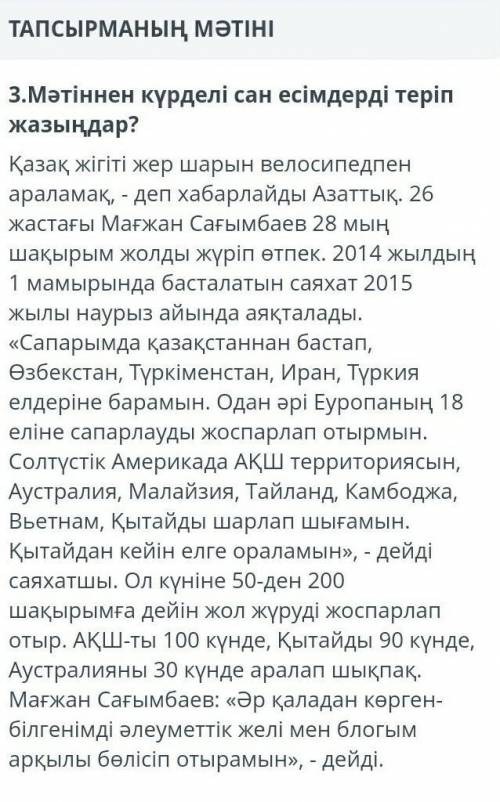 ТАПСЫРМАНЫҢ МӘТІНІ

3.Мәтіннен күрделі сан есімдерді теріп жазыңдар?

Қазақ жігіті жер шарын велосипедпен араламақ, - деп хабарлайды Азаттық. 26 жастағы Мағжан Сағымбаев 28 мың шақырым жолды жүріп өтпек. 2014 жылдың 1 мамырында басталатын саяхат 2015 жылы наурыз айында аяқталады. «Сапарымда қазақстаннан бастап, Өзбекстан, Түркіменстан, Иран, Түркия елдеріне барамын. Одан әрі Еуропаның 18 еліне сапарлауды жоспарлап отырмын. Солтүстік Америкада АҚШ территориясын, Аустралия, Малайзия, Тайланд, Камбоджа, Вьетнам, Қытайды шарлап шығамын. Қытайдан кейін елге ораламын», - дейді саяхатшы. Ол күніне 50-ден 200 шақырымға дейін жол жүруді жоспарлап отыр. АҚШ-ты 100 күнде, Қытайды 90 күнде, Аустралияны 30 күнде аралап шықпақ. Мағжан Сағымбаев: «Әр қаладан көрген-білгенімді әлеуметтік желі мен блогым арқылы бөлісіп отырамын», - дейді.